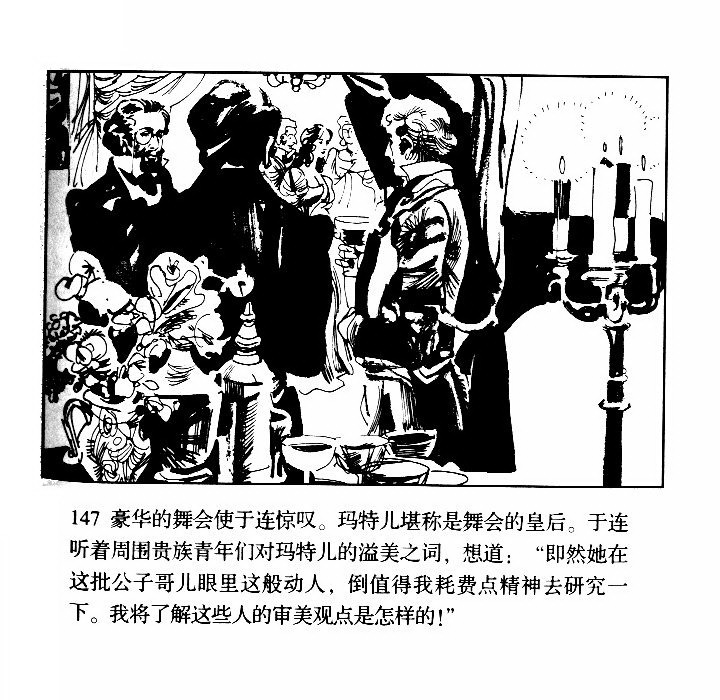 147 豪华的舞会使于连惊叹。玛特儿堪称是舞会的皇后。于连听着周围贵族青年们对玛特儿的溢美之词，想道：“即然她在这批公子哥儿眼里这般动人，倒值得我耗费点精神去研究一下。我将了解这些人的审美观点是怎样的！”